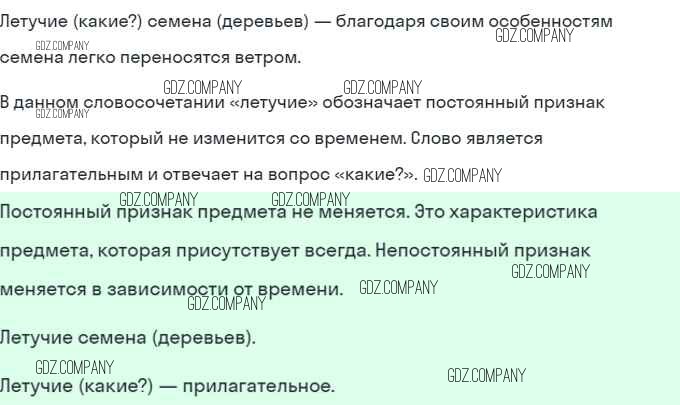 Летучие (какие?) семена (деревьев) — благодаря своим особенностям семена легко переносятся ветром.

В данном словосочетании «летучие» обозначает постоянный признак предмета, который не изменится со временем. Слово является прилагательным и отвечает на вопрос «какие?».

Постоянный признак предмета не меняется. Это характеристика предмета, которая присутствует всегда. Непостоянный признак меняется в зависимости от времени.

Летучие семена (деревьев).

Летучие (какие?) — прилагательное.

GDZ.COMPANY